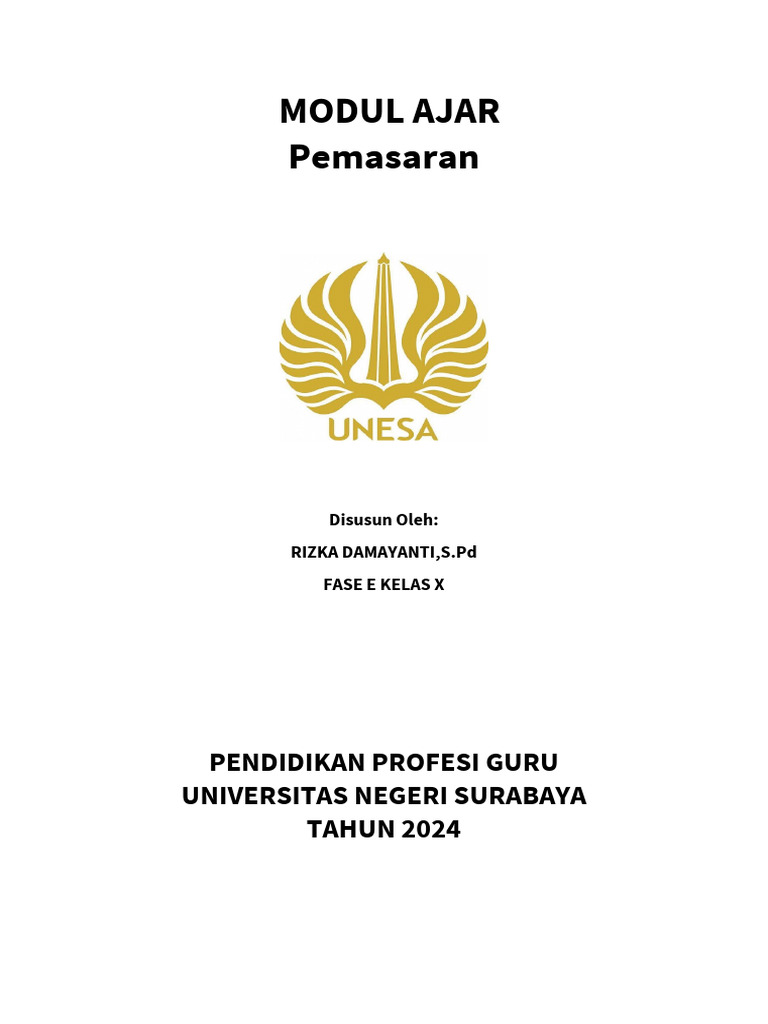 MODUL AJAR
Pemasaran

UNESA

Disusun Oleh:

RIZKA DAMAYANTI,S.Pd

FASE E KELAS X

PENDIDIKAN PROFESI GURU
UNIVERSITAS NEGERI SURABAYA
TAHUN 2024